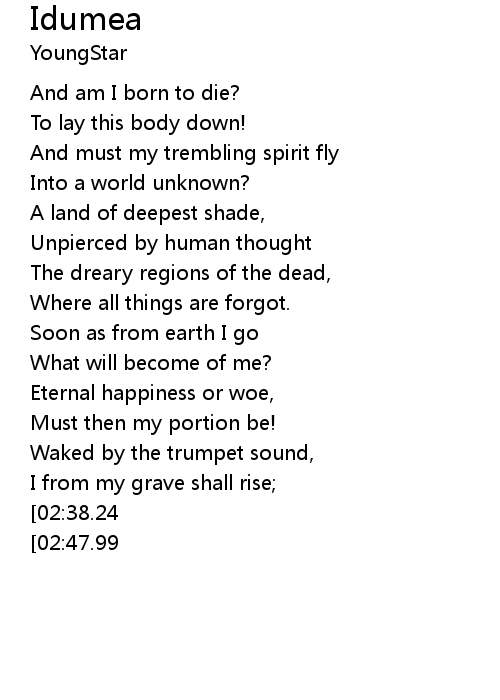 Idumea
YoungStar

And am I born to die?
To lay this body down!
And must my trembling spirit fly
Into a world unknown?
A land of deepest shade,
Unpierced by human thought
The dreary regions of the dead,
Where all things are forgot.
Soon as from earth I go
What will become of me?
Eternal happiness or woe,
Must then my portion be!
Waked by the trumpet sound,
I from my grave shall rise;
[02:38.24
[02:47.99